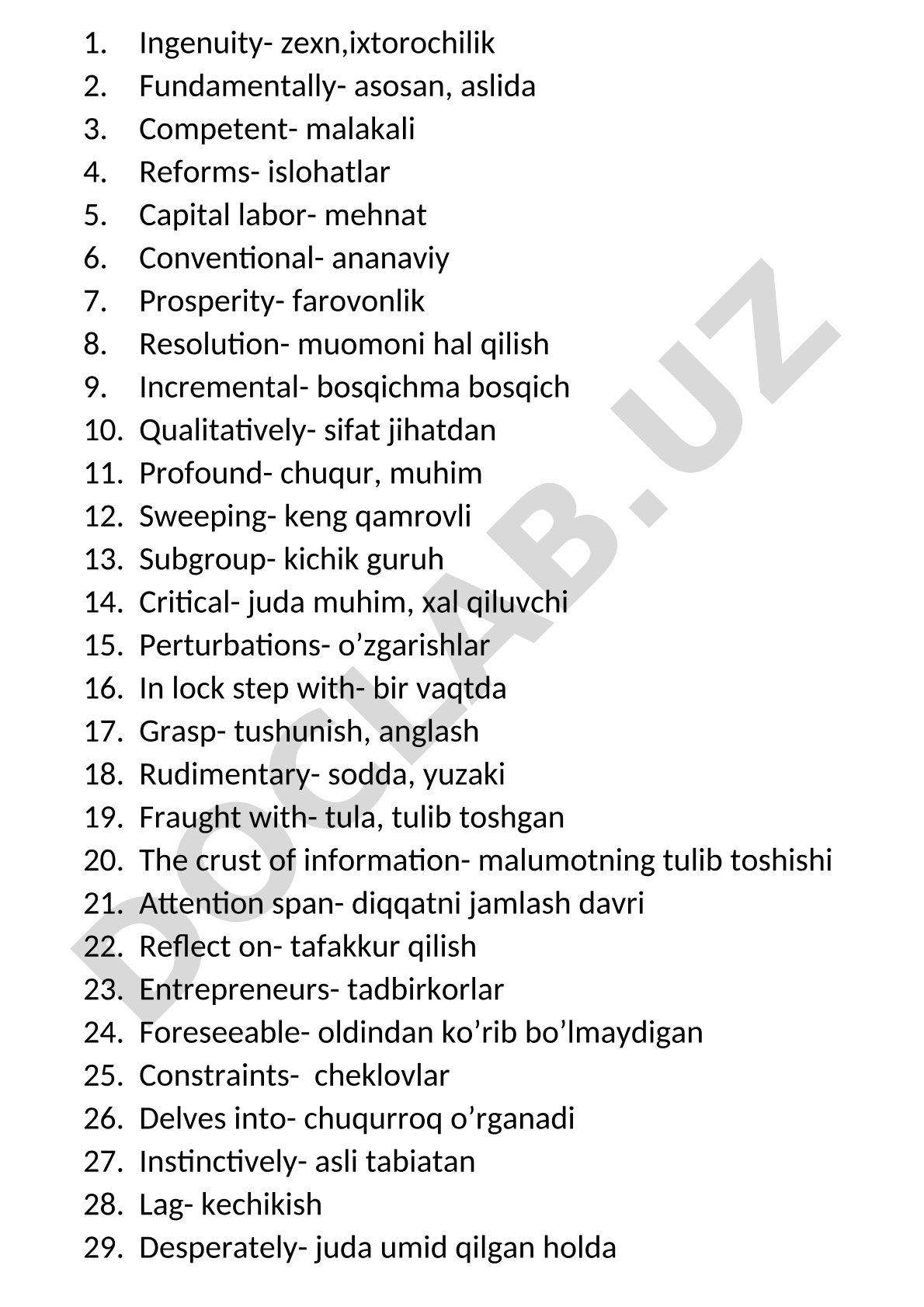 1. Ingenuity- zexn,ixtorochilik
2. Fundamentally- asosan, aslida
3. Competent- malakali
4. Reforms- islohatlar
5. Capital labor- mehnat
6. Conventional- ananaviy
7. Prosperity- farovonlik
8. Resolution- muomoni hal qilish
9. Incremental- bosqichma bosqich
10. Qualitatively- sifat jihatdan
11. Profound- chuqur, muhim
12. Sweeping- keng qamrovli
13. Subgroup- kichik guruh
14. Critical- juda muhim, xal qiluvchi
15. Perturbations- o’zgarishlar
16. In lock step with- bir vaqtda
17. Grasp- tushunish, anglash
18. Rudimentary- sodda, yuzaki
19. Fraught with- tula, tulib toshgan
20. The crust of information- malumotning tulib toshishi
21. Attention span- diqqatni jamlash davri
22. Reflect on- tafakkur qilish
23. Entrepreneurs- tadbirkorlar
24. Foreseeable- oldindan ko’rib bo’lmaydigan
25. Constraints- cheklovlar
26. Delves into- chuqurroq o’rganadi
27. Instinctively- asli tabiatan
28. Lag- kechikish
29. Desperately- juda umid qilgan holda

DOCLAB.UZ